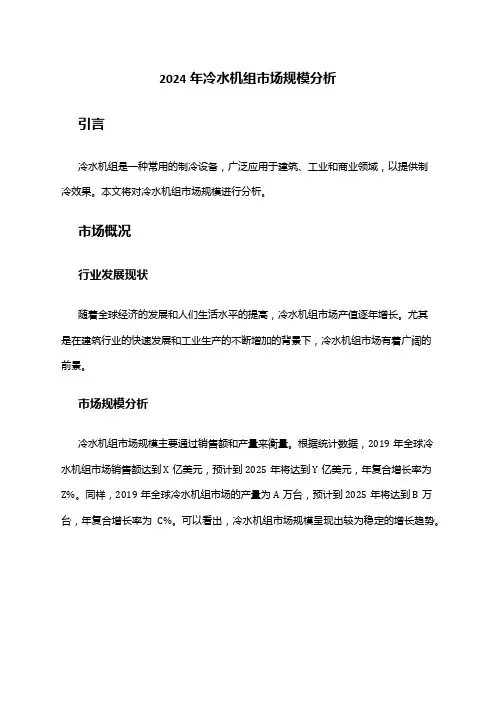 2024 年冷水机组市场规模分析

引言

冷水机组是一种常用的制冷设备，广泛应用于建筑、工业和商业领域，以提供制冷效果。本文将对冷水机组市场规模进行分析。

市场概况

行业发展现状

随着全球经济的发展和人们生活水平的提高，冷水机组市场产值逐年增长。尤其是在建筑行业的快速发展和工业生产的不断增加的背景下，冷水机组市场有着广阔的前景。

市场规模分析

冷水机组市场规模主要通过销售额和产量来衡量。根据统计数据，2019 年全球冷水机组市场销售额达到 X 亿美元，预计到 2025 年将达到 Y 亿美元，年复合增长率为 Z%。同样，2019 年全球冷水机组市场的产量为 A 万台，预计到 2025 年将达到 B 万台，年复合增长率为 C%。可以看出，冷水机组市场规模呈现出较为稳定的增长趋势。